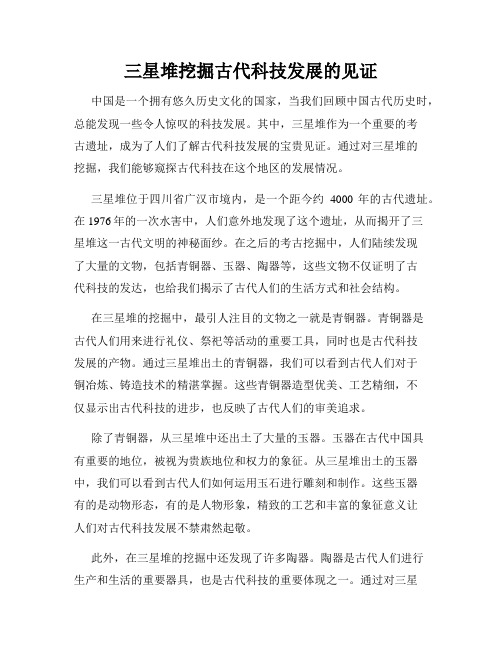 三星堆挖掘古代科技发展的见证

中国是一个拥有悠久历史文化的国家，当我们回顾中国古代历史时，总能发现一些令人惊叹的科技发展。其中，三星堆作为一个重要的考古遗址，成为了人们了解古代科技发展的宝贵见证。通过对三星堆的挖掘，我们能够窥探古代科技在这个地区的发展情况。

三星堆位于四川省广汉市境内，是一个距今约 4000 年的古代遗址。在 1976 年的一次水害中，人们意外地发现了这个遗址，从而揭开了三星堆这一古代文明的神秘面纱。在之后的考古挖掘中，人们陆续发现了大量的文物，包括青铜器、玉器、陶器等，这些文物不仅证明了古代科技的发达，也给我们揭示了古代人们的生活方式和社会结构。

在三星堆的挖掘中，最引人注目的文物之一就是青铜器。青铜器是古代人们用来进行礼仪、祭祀等活动的重要工具，同时也是古代科技发展的产物。通过三星堆出土的青铜器，我们可以看到古代人们对于铜冶炼、铸造技术的精湛掌握。这些青铜器造型优美、工艺精细，不仅显示出古代科技的进步，也反映了古代人们的审美追求。

除了青铜器，从三星堆中还出土了大量的玉器。玉器在古代中国具有重要的地位，被视为贵族地位和权力的象征。从三星堆出土的玉器中，我们可以看到古代人们如何运用玉石进行雕刻和制作。这些玉器有的是动物形态，有的是人物形象，精致的工艺和丰富的象征意义让人们对古代科技发展不禁肃然起敬。

此外，在三星堆的挖掘中还发现了许多陶器。陶器是古代人们进行生产和生活的重要器具，也是古代科技的重要体现之一。通过对三星